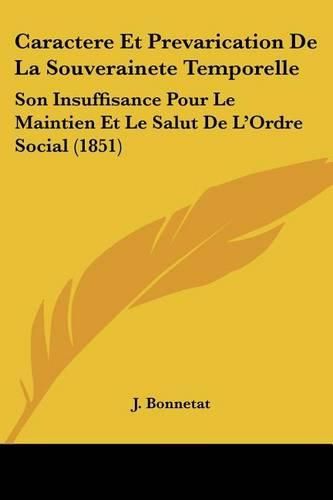 Caractere Et Prevarication De La Souverainete Temporelle

Son Insuffisance Pour Le Maintien Et Le Salut De L'Ordre Social (1851)

J. Bonnetat